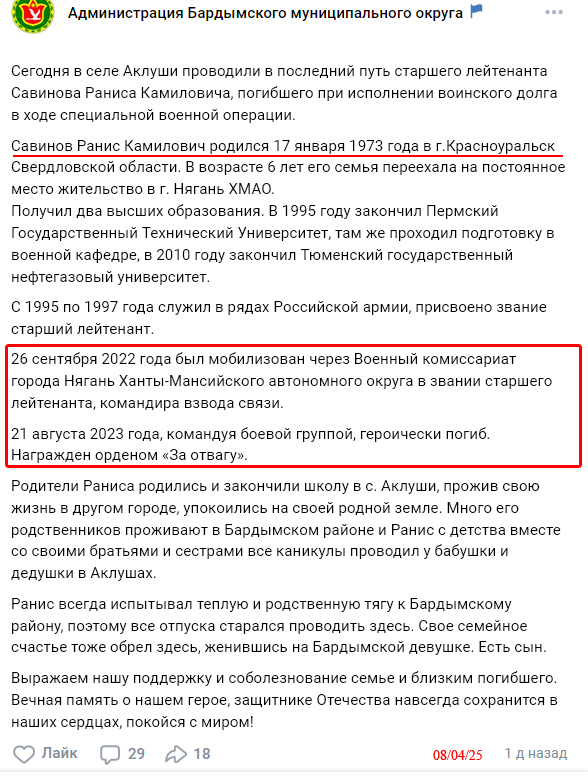 Администрация Бардымского муниципального округа

Сегодня в селе Аклуши проводили в последний путь старшего лейтенанта Савинова Раниса Камиловича, погибшего при исполнении воинского долга в ходе специальной военной операции.

Савинов Ранис Камилович родился 17 января 1973 года в г.Красноуральск Свердловской области. В возрасте 6 лет его семья переехала на постоянное место жительство в г. Нягань ХМАО.
Получил два высших образования. В 1995 году закончил Пермский Государственный Технический Университет, там же проходил подготовку в военной кафедре, в 2010 году закончил Тюменский государственный нефтегазовый университет.

С 1995 по 1997 года служил в рядах Российской армии, присвоено звание старший лейтенант.

26 сентября 2022 года был мобилизован через Военный комиссариат города Нягань Ханты-Мансийского автономного округа в звании старшего лейтенанта, командира взвода связи.

21 августа 2023 года, командуя боевой группой, героически погиб. Награжден орденом «За отвагу».

Родители Раниса родились и закончили школу в с. Аклуши, прожив свою жизнь в другом городе, упокоились на своей родной земле. Много его родственников проживают в Бардымском районе и Ранис с детства вместе со своими братьями и сестрами все каникулы проводил у бабушки и дедушки в Аклушах.

Ранис всегда испытывал теплую и родственную тягу к Бардымскому району, поэтому все отпуска старался проводить здесь. Свое семейное счастье тоже обрел здесь, женившись на Бардымской девушке. Есть сын.

Выражаем нашу поддержку и соболезнование семье и близким погибшего. Вечная память о нашем герое, защитнике Отечества навсегда сохранится в наших сердцах, покойся с миром!

Лайк 29 18 08/04/25 1 д назад